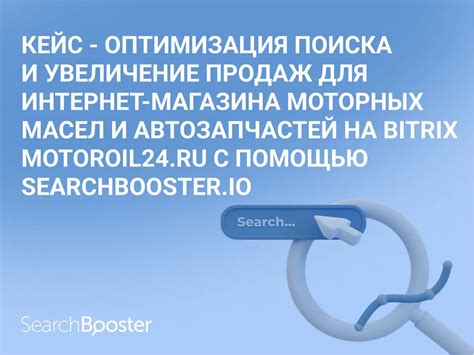 КЕЙС - ОПТИМИЗАЦИЯ ПОИСКА И УВЕЛИЧЕНИЕ ПРОДАЖ ДЛЯ ИНТЕРНЕТ-МАГАЗИНА МОТОРНЫХ МАСЕЛ И АВТОЗАПЧАСТЕЙ НА BITRIX MOTOROIL24.RU С ПОМОЩЬЮ SEARCHBOOSTER.IO

Search...

SearchBooster